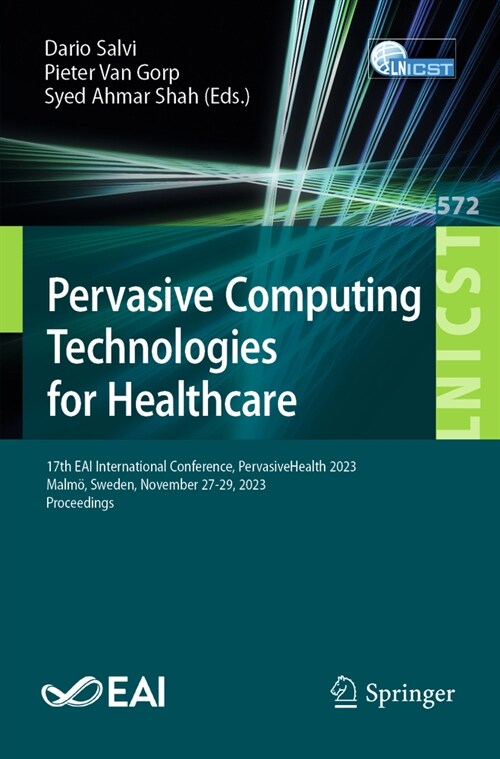 Dario Salvi
Pieter Van Gorp
Syed Ahmar Shah (Eds.)

LNICST

572

LNICST

Pervasive Computing Technologies for Healthcare

17th EAI International Conference, PervasiveHealth 2023
Malmö, Sweden, November 27-29, 2023
Proceedings

EAI

Springer